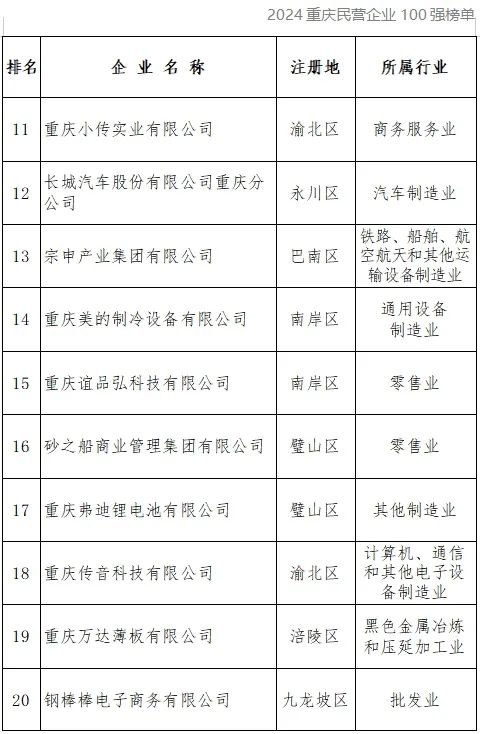 2024 重庆民营企业 100 强榜单

| 排名 | 企业名称 | 注册地 | 所属行业 |
|---|---|---|---|
| 11 | 重庆小传实业有限公司 | 渝北区 | 商务服务业 |
| 12 | 长城汽车股份有限公司重庆分公司 | 永川区 | 汽车制造业 |
| 13 | 宗申产业集团有限公司 | 巴南区 | 铁路、船舶、航空航天和其他运输设备制造业 |
| 14 | 重庆美的制冷设备有限公司 | 南岸区 | 通用设备制造业 |
| 15 | 重庆谊品弘科技有限公司 | 南岸区 | 零售业 |
| 16 | 砂之船商业管理集团有限公司 | 璧山区 | 零售业 |
| 17 | 重庆弗迪锂电池有限公司 | 璧山区 | 其他制造业 |
| 18 | 重庆传音科技有限公司 | 渝北区 | 计算机、通信和其他电子设备制造业 |
| 19 | 重庆万达薄板有限公司 | 涪陵区 | 黑色金属冶炼和压延加工业 |
| 20 | 钢棒棒电子商务有限公司 | 九龙坡区 | 批发业 |